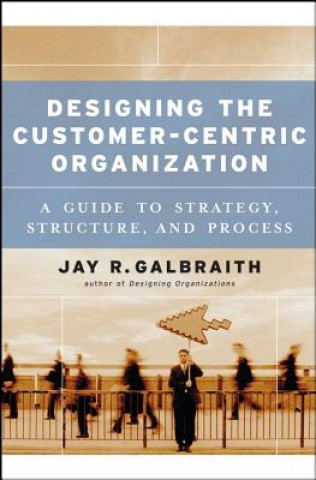 DESIGNING THE CUSTOMER-CENTRIC ORGANIZATION

A GUIDE TO STRATEGY, STRUCTURE, AND PROCESS

JAY R. GALBRAITH

author of Designing Organizations